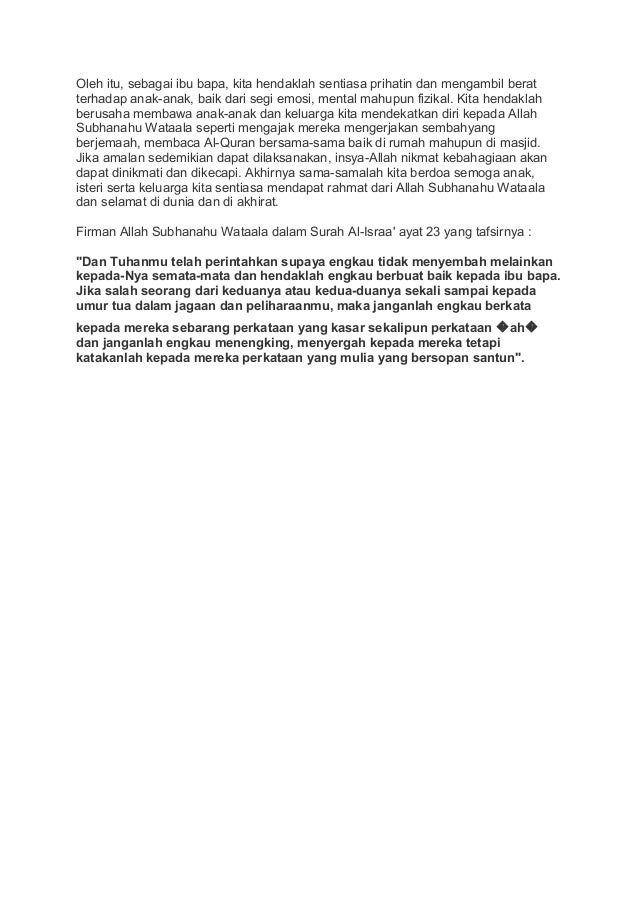 Oleh itu, sebagai ibu bapa, kita hendaklah sentiasa prihatin dan mengambil berat terhadap anak-anak, baik dari segi emosi, mental mahupun fizikal. Kita hendaklah berusaha membawa anak-anak dan keluarga kita mendekatkan diri kepada Allah Subhanahu Wataala seperti mengajak mereka mengerjakan sembahyang berjemaah, membaca Al-Quran bersama-sama baik di rumah mahupun di masjid. Jika amalan sedemikian dapat dilaksanakan, insya-Allah nikmat kebahagiaan akan dapat dinikmati dan dikecapi. Akhirnya sama-samalah kita berdoa semoga anak, isteri serta keluarga kita sentiasa mendapat rahmat dari Allah Subhanahu Wataala dan selamat di dunia dan di akhirat.

Firman Allah Subhanahu Wataala dalam Surah Al-Israa' ayat 23 yang tafsirnya :

"Dan Tuhanmu telah perintahkan supaya engkau tidak menyembah melainkan kepada-Nya semata-mata dan hendaklah engkau berbuat baik kepada ibu bapa. Jika salah seorang dari keduanya atau kedua-duanya sekali sampai kepada umur tua dalam jagaan dan peliharaanmu, maka janganlah engkau berkata kepada mereka sebarang perkataan yang kasar sekalipun perkataan �ah� dan janganlah engkau menengking, menyergah kepada mereka tetapi katakanlah kepada mereka perkataan yang mulia yang bersopan santun".